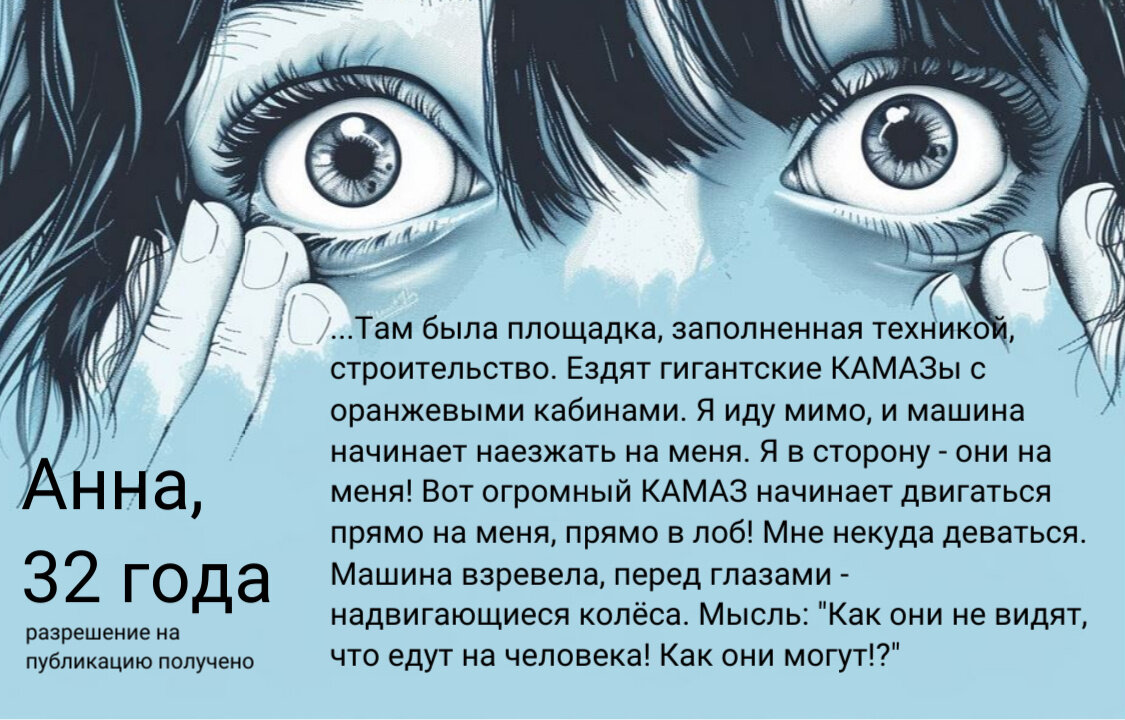 ...Там была площадка, заполненная техникой, строительство. Ездят гигантские КАМАЗы с оранжевыми кабинами. Я иду мимо, и машина начинает наезжать на меня. Я в сторону - они на меня! Вот огромный КАМАЗ начинает двигаться прямо на меня, прямо в лоб! Мне некуда деваться. Машина взревела, перед глазами - надвигающиеся колёса. Мысль: "Как они не видят, что едут на человека! Как они могут!?"

Анна,
32 года
разрешение на публикацию получено